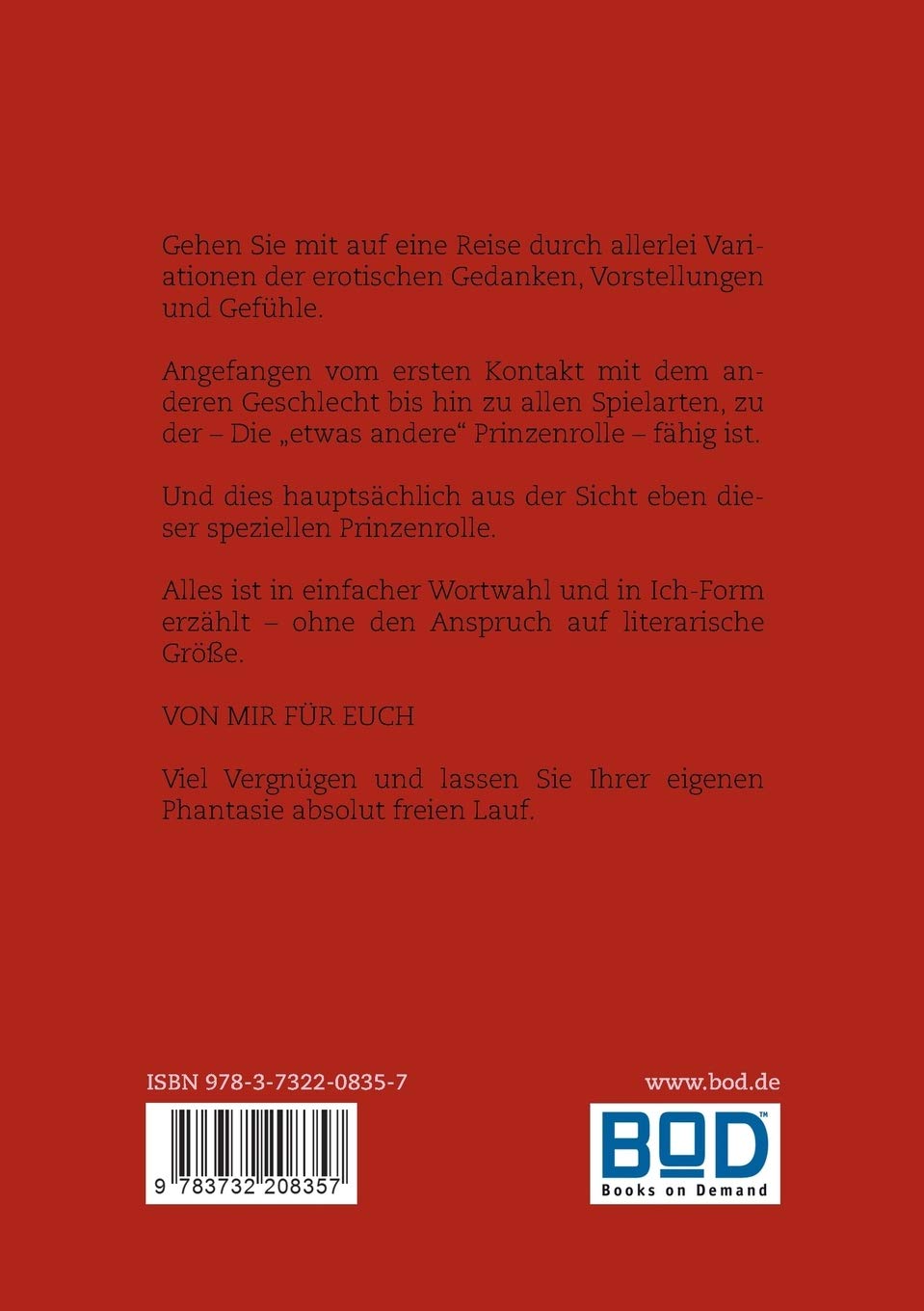 Gehen Sie mit auf eine Reise durch allerlei Variationen der erotischen Gedanken, Vorstellungen und Gefühle.

Angefangen vom ersten Kontakt mit dem anderen Geschlecht bis hin zu allen Spielarten, zu der – Die „etwas andere“ Prinzenrolle – fähig ist.

Und dies hauptsächlich aus der Sicht eben dieser speziellen Prinzenrolle.

Alles ist in einfacher Wortwahl und in Ich-Form erzählt – ohne den Anspruch auf literarische Größe.

VON MIR FÜR EUCH

Viel Vergnügen und lassen Sie Ihrer eigenen Phantasie absolut freien Lauf.

ISBN 978-3-7322-0835-7

9 783732 208357

www.bod.de

BOD™
Books on Demand